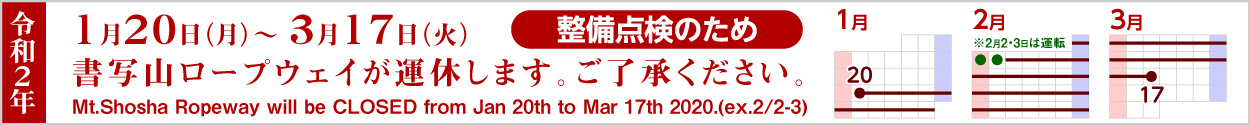 令和2年

1月20日(月)～3月17日(火)

整備点検のため

書写山ロープウェイが運休します。ご了承ください。

Mt.Shosha Ropeway will be CLOSED from Jan 20th to Mar 17th 2020.(ex.2/2-3)

1月

20

2月

※2月2・3日は運転

3月

17